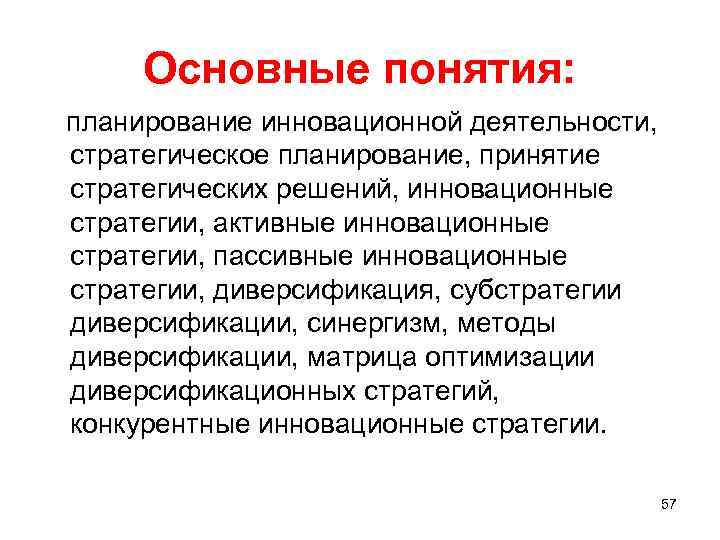 Основные понятия:

планирование инновационной деятельности, стратегическое планирование, принятие стратегических решений, инновационные стратегии, активные инновационные стратегии, пассивные инновационные стратегии, диверсификация, субстратегии диверсификации, синергизм, методы диверсификации, матрица оптимизации диверсификационных стратегий, конкурентные инновационные стратегии.

57